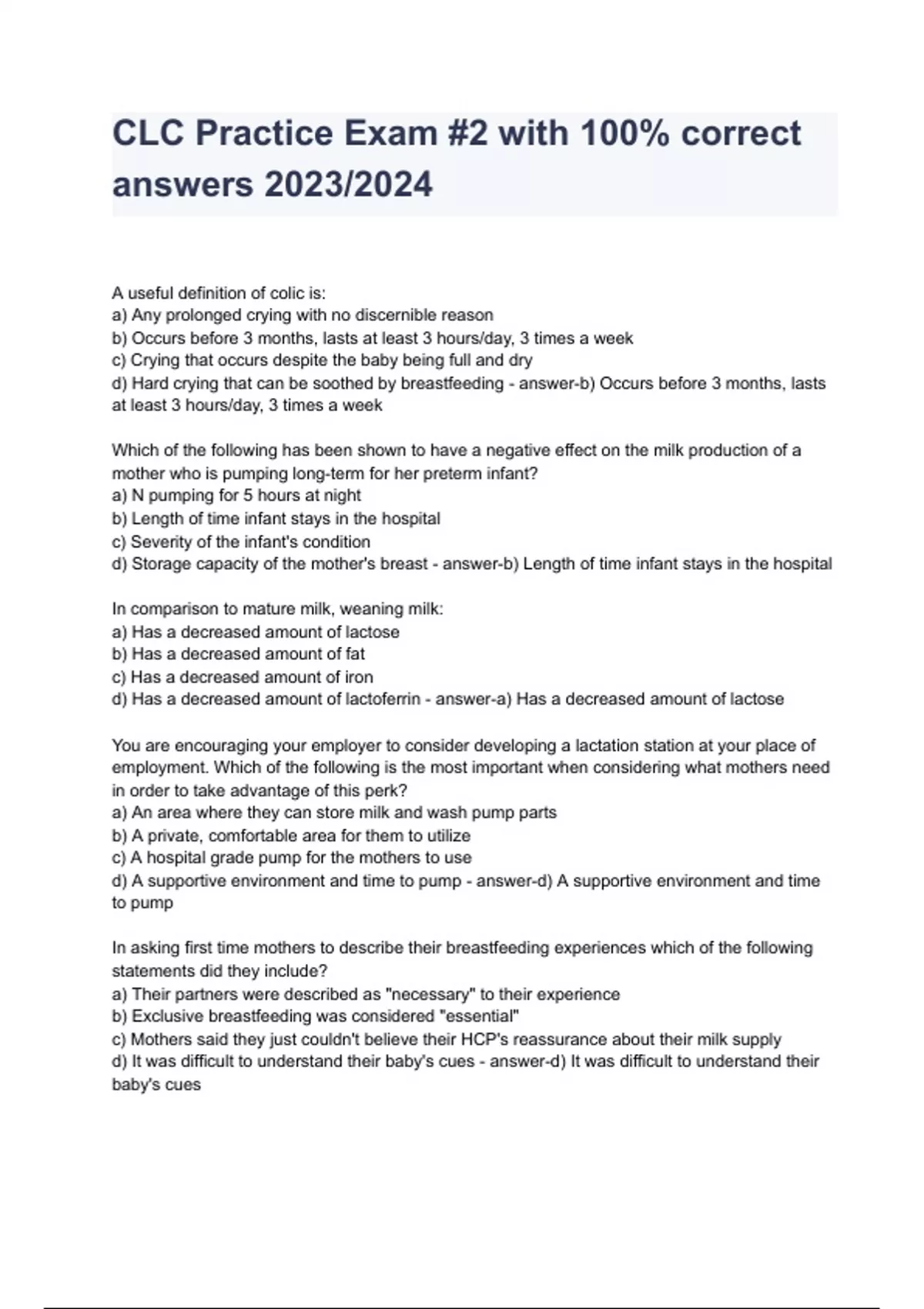 CLC Practice Exam #2 with 100% correct answers 2023/2024

A useful definition of colic is:
a) Any prolonged crying with no discernible reason
b) Occurs before 3 months, lasts at least 3 hours/day, 3 times a week
c) Crying that occurs despite the baby being full and dry
d) Hard crying that can be soothed by breastfeeding - answer-b) Occurs before 3 months, lasts at least 3 hours/day, 3 times a week

Which of the following has been shown to have a negative effect on the milk production of a mother who is pumping long-term for her preterm infant?
a) N pumping for 5 hours at night
b) Length of time infant stays in the hospital
c) Severity of the infant's condition
d) Storage capacity of the mother's breast - answer-b) Length of time infant stays in the hospital

In comparison to mature milk, weaning milk:
a) Has a decreased amount of lactose
b) Has a decreased amount of fat
c) Has a decreased amount of iron
d) Has a decreased amount of lactoferrin - answer-a) Has a decreased amount of lactose

You are encouraging your employer to consider developing a lactation station at your place of employment. Which of the following is the most important when considering what mothers need in order to take advantage of this perk?
a) An area where they can store milk and wash pump parts
b) A private, comfortable area for them to utilize
c) A hospital grade pump for the mothers to use
d) A supportive environment and time to pump - answer-d) A supportive environment and time to pump

In asking first time mothers to describe their breastfeeding experiences which of the following statements did they include?
a) Their partners were described as "necessary" to their experience
b) Exclusive breastfeeding was considered "essential"
c) Mothers said they just couldn't believe their HCP's reassurance about their milk supply
d) It was difficult to understand their baby's cues - answer-d) It was difficult to understand their baby's cues